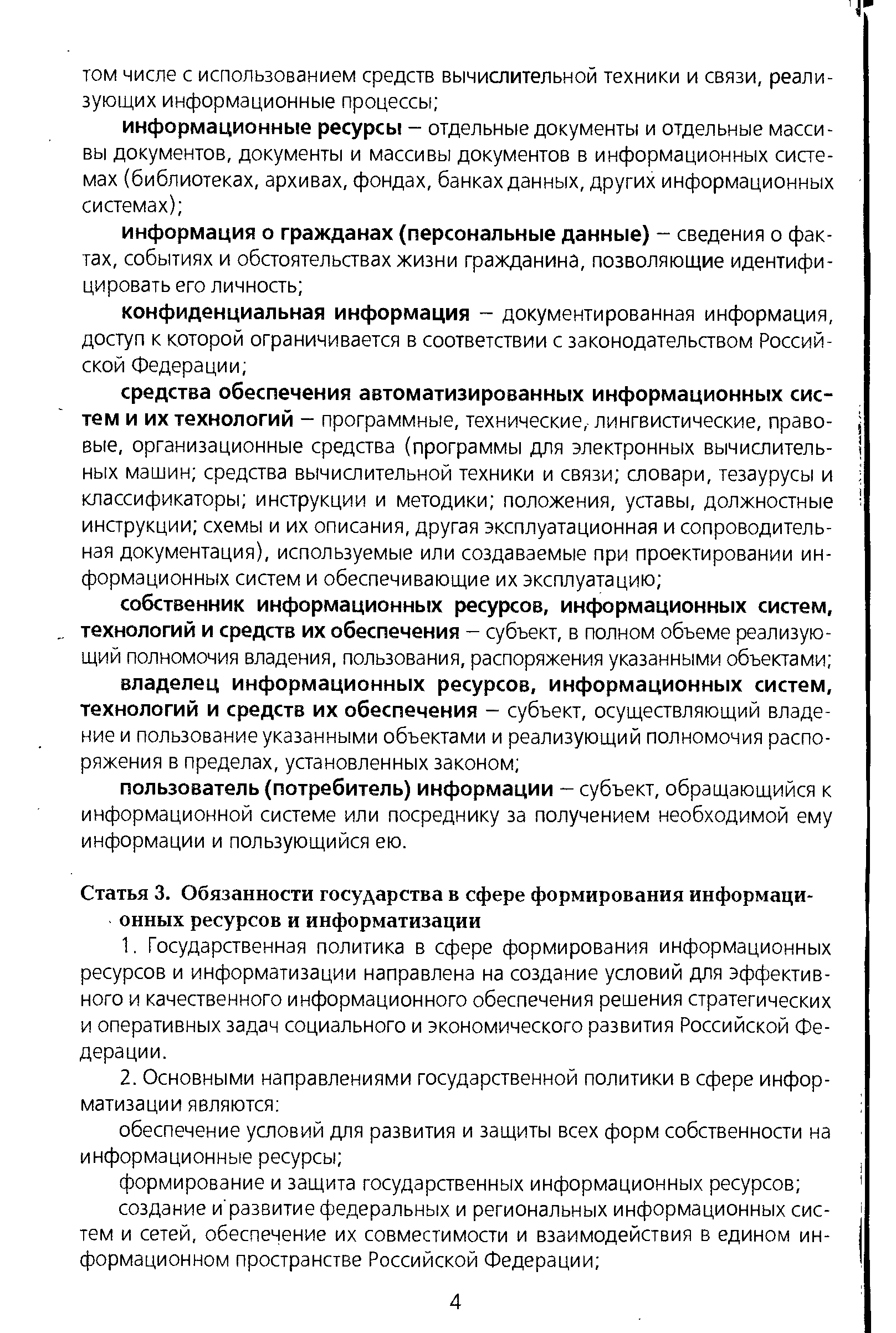 том числе с использованием средств вычислительной техники и связи, реализующих информационные процессы;

информационные ресурсы – отдельные документы и отдельные массивы документов, документы и массивы документов в информационных системах (библиотеках, архивах, фондах, банках данных, других информационных системах);

информация о гражданах (персональные данные) – сведения о фактах, событиях и обстоятельствах жизни гражданина, позволяющие идентифицировать его личность;

конфиденциальная информация – документированная информация, доступ к которой ограничивается в соответствии с законодательством Российской Федерации;

средства обеспечения автоматизированных информационных систем и их технологий – программные, технические, лингвистические, правовые, организационные средства (программы для электронных вычислительных машин; средства вычислительной техники и связи; словари, тезаурусы и классификаторы; инструкции и методики; положения, уставы, должностные инструкции; схемы и их описания, другая эксплуатационная и сопроводительная документация), используемые или создаваемые при проектировании информационных систем и обеспечивающие их эксплуатацию;

собственник информационных ресурсов, информационных систем, технологий и средств их обеспечения – субъект, в полном объеме реализующий полномочия владения, пользования, распоряжения указанными объектами;

владелец информационных ресурсов, информационных систем, технологий и средств их обеспечения – субъект, осуществляющий владение и пользование указанными объектами и реализующий полномочия распоряжения в пределах, установленных законом;

пользователь (потребитель) информации – субъект, обращающийся к информационной системе или посреднику за получением необходимой ему информации и пользующийся ею.

Статья 3. Обязанности государства в сфере формирования информационных ресурсов и информатизации

1. Государственная политика в сфере формирования информационных ресурсов и информатизации направлена на создание условий для эффективного и качественного информационного обеспечения решения стратегических и оперативных задач социального и экономического развития Российской Федерации.

2. Основными направлениями государственной политики в сфере информатизации являются:

обеспечение условий для развития и защиты всех форм собственности на информационные ресурсы;

формирование и защита государственных информационных ресурсов;

создание и развитие федеральных и региональных информационных систем и сетей, обеспечение их совместимости и взаимодействия в едином информационном пространстве Российской Федерации;

4